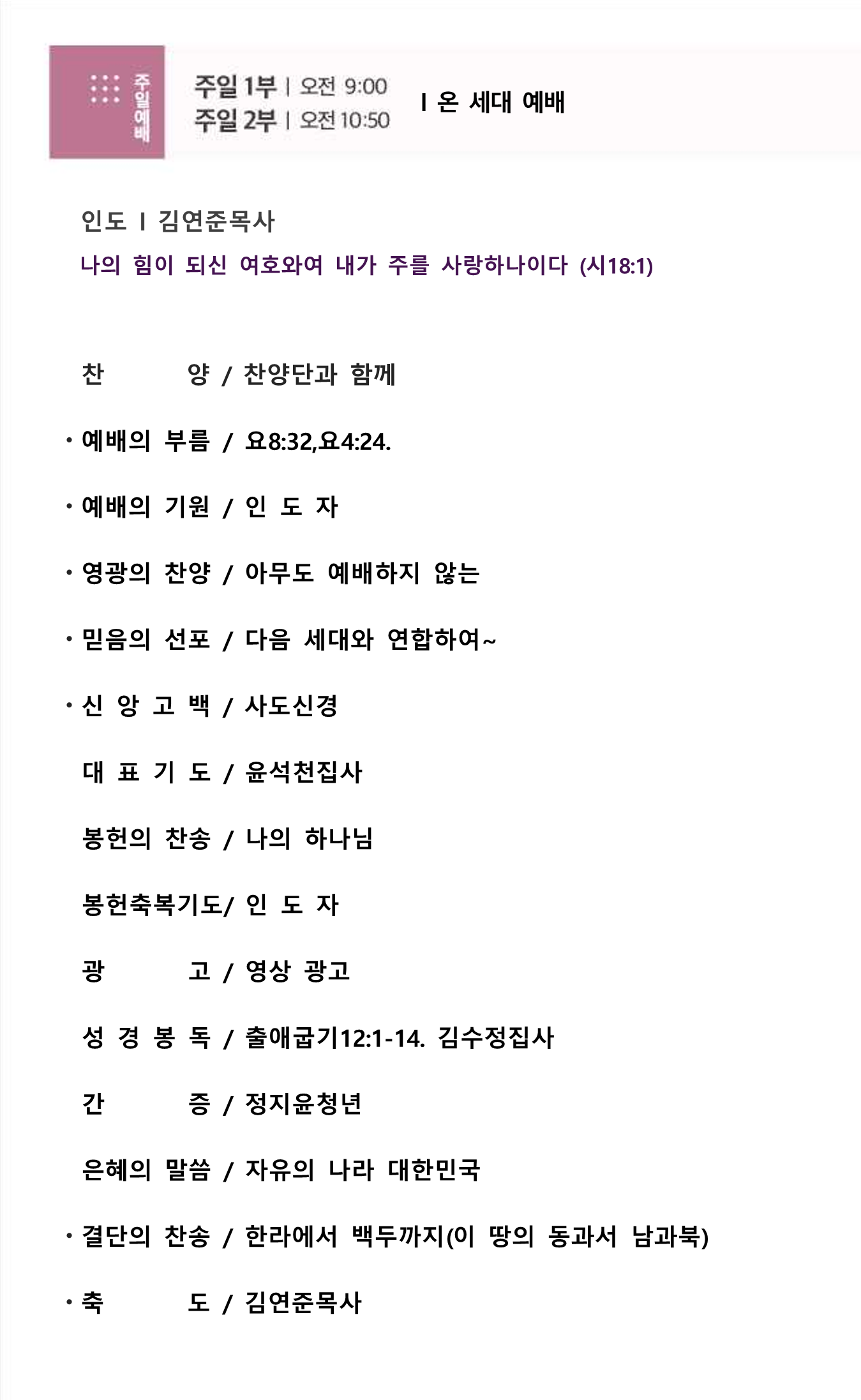 주일예배

주일 1부 | 오전 9:00
주일 2부 | 오전 10:50

I 온 세대 예배

인도 I 김연준목사
나의 힘이 되신 여호와여 내가 주를 사랑하나이다 (시18:1)

찬 양 / 찬양단과 함께

• 예배의 부름 / 요8:32,요4:24.

• 예배의 기원 / 인 도 자

• 영광의 찬양 / 아무도 예배하지 않는

• 믿음의 선포 / 다음 세대와 연합하여~

• 신 앙 고 백 / 사도신경

대 표 기 도 / 윤석천집사

봉헌의 찬송 / 나의 하나님

봉헌축복기도/ 인 도 자

광 고 / 영상 광고

성 경 봉 독 / 출애굽기12:1-14. 김수정집사

간 증 / 정지윤청년

은혜의 말씀 / 자유의 나라 대한민국

• 결단의 찬송 / 한라에서 백두까지(이 땅의 동과서 남과북)

• 축 도 / 김연준목사